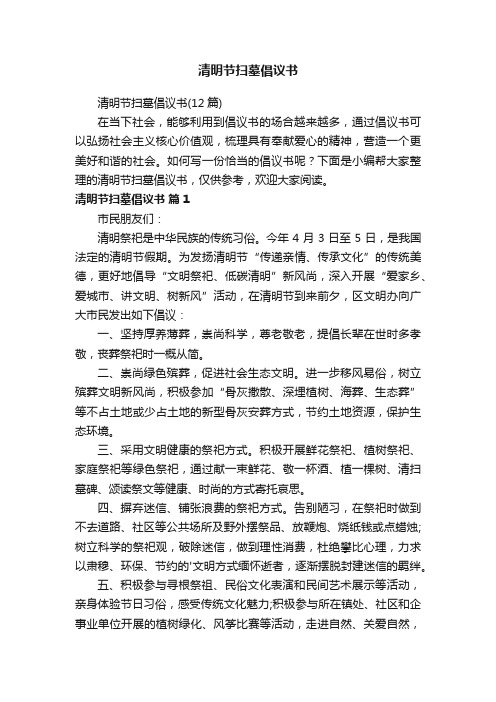 清明节扫墓倡议书

清明节扫墓倡议书(12篇)

在当下社会，能够利用到倡议书的场合越来越多，通过倡议书可以弘扬社会主义核心价值观，梳理具有奉献爱心的精神，营造一个更美好和谐的社会。如何写一份恰当的倡议书呢？下面是小编帮大家整理的清明节扫墓倡议书，仅供参考，欢迎大家阅读。

清明节扫墓倡议书 篇1

市民朋友们：

清明祭祀是中华民族的传统习俗。今年4月3日至5日，是我国法定的清明节假期。为发扬清明节“传递亲情、传承文化”的传统美德，更好地倡导“文明祭祀、低碳清明”新风尚，深入开展“爱家乡、爱城市、讲文明、树新风”活动，在清明节到来前夕，区文明办向广大市民发出如下倡议：

一、坚持厚养薄葬，崇尚科学，尊老敬老，提倡长辈在世时多孝敬，丧葬祭祀时一概从简。

二、崇尚绿色殡葬，促进社会生态文明。进一步移风易俗，树立殡葬文明新风尚，积极参加“骨灰撒散、深埋植树、海葬、生态葬”等不占土地或少占土地的新型骨灰安葬方式，节约土地资源，保护生态环境。

三、采用文明健康的祭祀方式。积极开展鲜花祭祀、植树祭祀、家庭祭祀等绿色祭祀，通过献一束鲜花、敬一杯酒、植一棵树、清扫墓碑、颂读祭文等健康、时尚的方式寄托哀思。

四、摒弃迷信、铺张浪费的祭祀方式。告别陋习，在祭祀时做到不去道路、社区等公共场所及野外摆祭品、放鞭炮、烧纸钱或点蜡烛;树立科学的祭祀观，破除迷信，做到理性消费，杜绝攀比心理，力求以肃穆、环保、节约的'文明方式缅怀逝者，逐渐摆脱封建迷信的羁绊。

五、积极参与寻根祭祖、民俗文化表演和民间艺术展示等活动，亲身体验节日习俗，感受传统文化魅力;积极参与所在镇处、社区和企事业单位开展的植树绿化、风筝比赛等活动，走进自然、关爱自然，